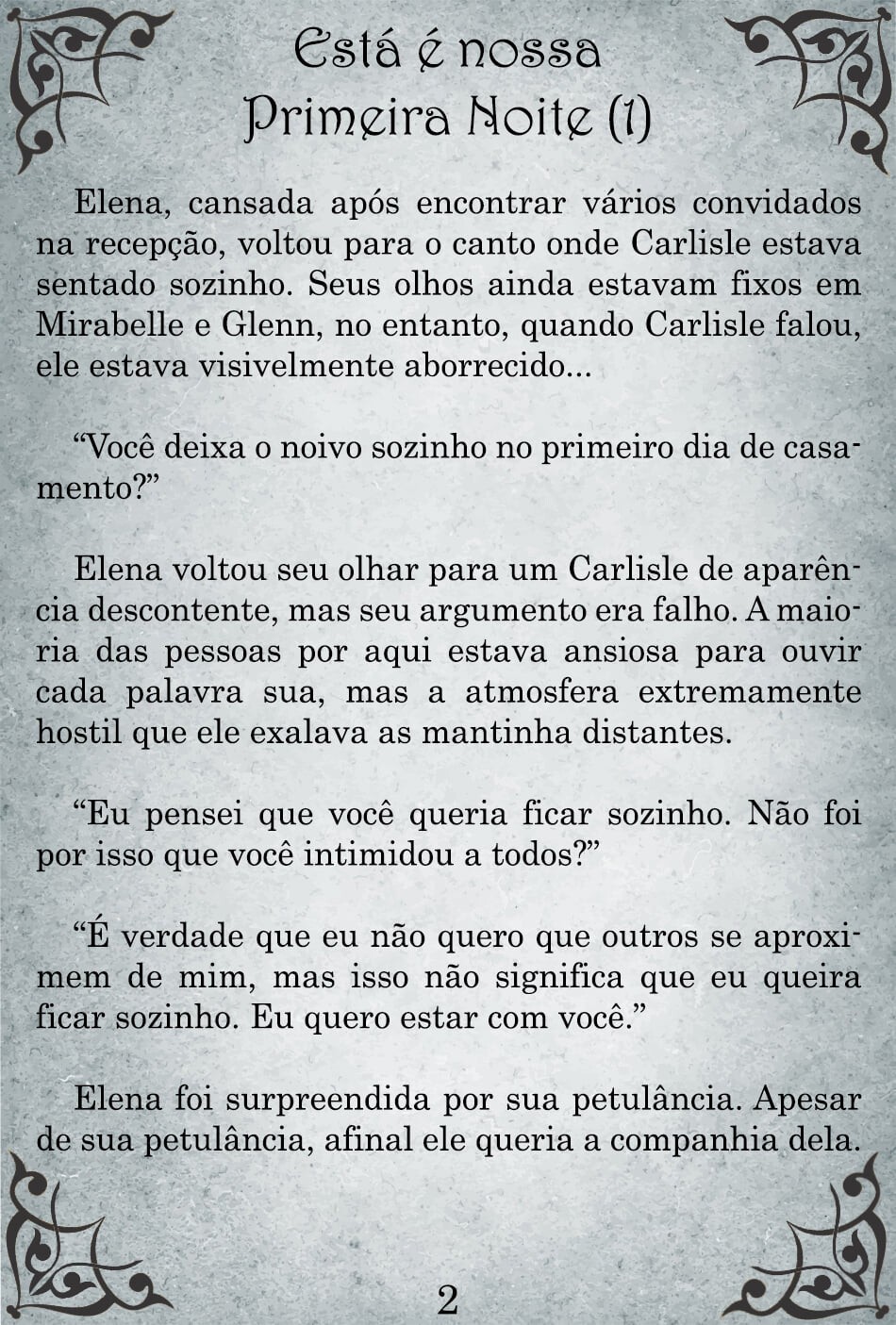 Está é nossa Primeira Noite (1)

Elena, cansada após encontrar vários convidados na recepção, voltou para o canto onde Carlisle estava sentado sozinho. Seus olhos ainda estavam fixos em Mirabelle e Glenn, no entanto, quando Carlisle falou, ele estava visivelmente aborrecido...

“Você deixa o noivo sozinho no primeiro dia de casamento?”

Elena voltou seu olhar para um Carlisle de aparência descontente, mas seu argumento era falho. A maioria das pessoas por aqui estava ansiosa para ouvir cada palavra sua, mas a atmosfera extremamente hostil que ele exalava as mantinha distantes.

“Eu pensei que você queria ficar sozinho. Não foi por isso que você intimidou a todos?”

“É verdade que eu não quero que outros se aproximem de mim, mas isso não significa que eu queira ficar sozinho. Eu quero estar com você.”

Elena foi surpreendida por sua petulância. Apesar de sua petulância, afinal ele queria a companhia dela.

2